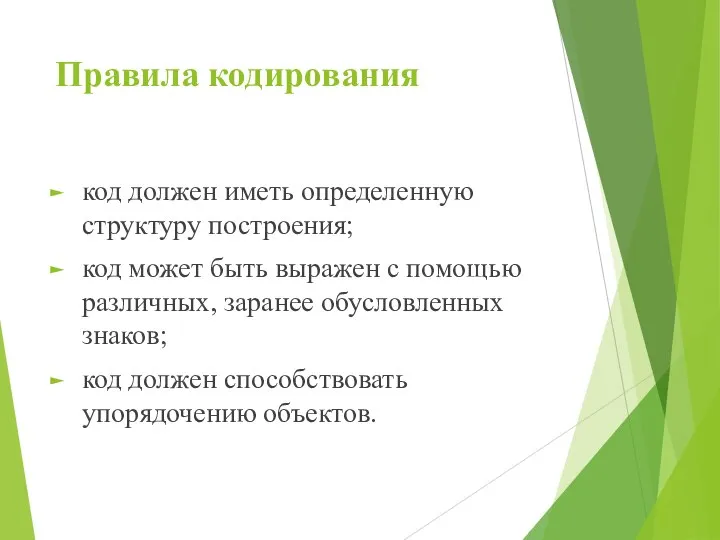 Правила кодирования

► код должен иметь определенную структуру построения;

► код может быть выражен с помощью различных, заранее обусловленных знаков;

► код должен способствовать упорядочению объектов.